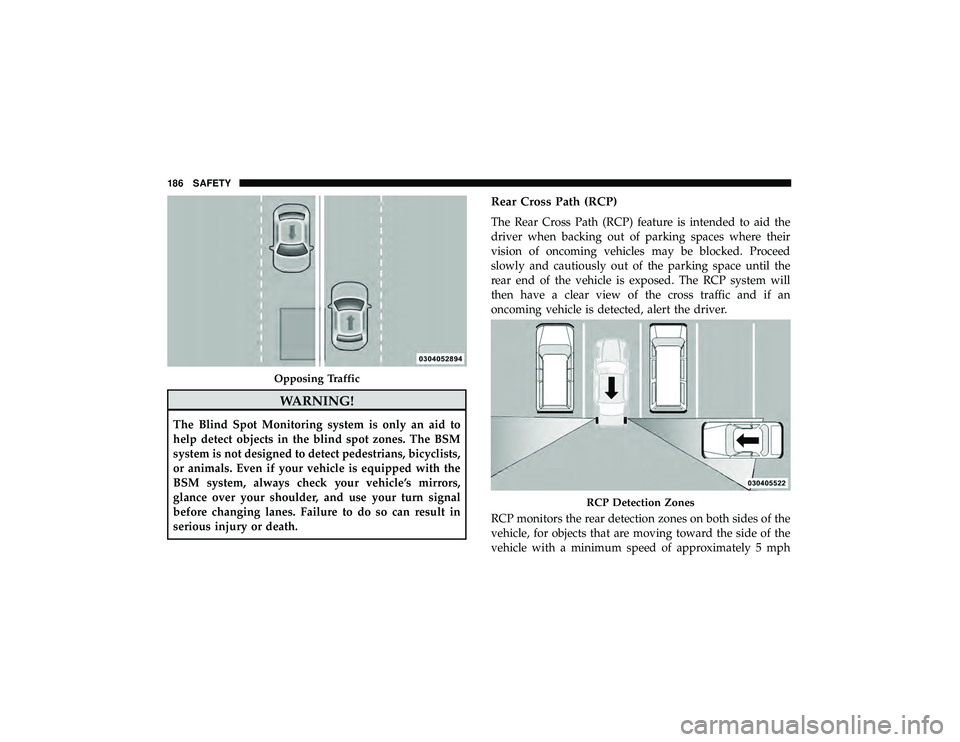 186 SAFETY

0304052894

Opposing Traffic

WARNING!

The Blind Spot Monitoring system is only an aid to help detect objects in the blind spot zones. The BSM system is not designed to detect pedestrians, bicyclists, or animals. Even if your vehicle is equipped with the BSM system, always check your vehicle's mirrors, glance over your shoulder, and use your turn signal before changing lanes. Failure to do so can result in serious injury or death.

Rear Cross Path (RCP)

The Rear Cross Path (RCP) feature is intended to aid the driver when backing out of parking spaces where their vision of oncoming vehicles may be blocked. Proceed slowly and cautiously out of the parking space until the rear end of the vehicle is exposed. The RCP system will then have a clear view of the cross traffic and if an oncoming vehicle is detected, alert the driver.

030405522

RCP Detection Zones

RCP monitors the rear detection zones on both sides of the vehicle, for objects that are moving toward the side of the vehicle with a minimum speed of approximately 5 mph

carmanualsonline.info